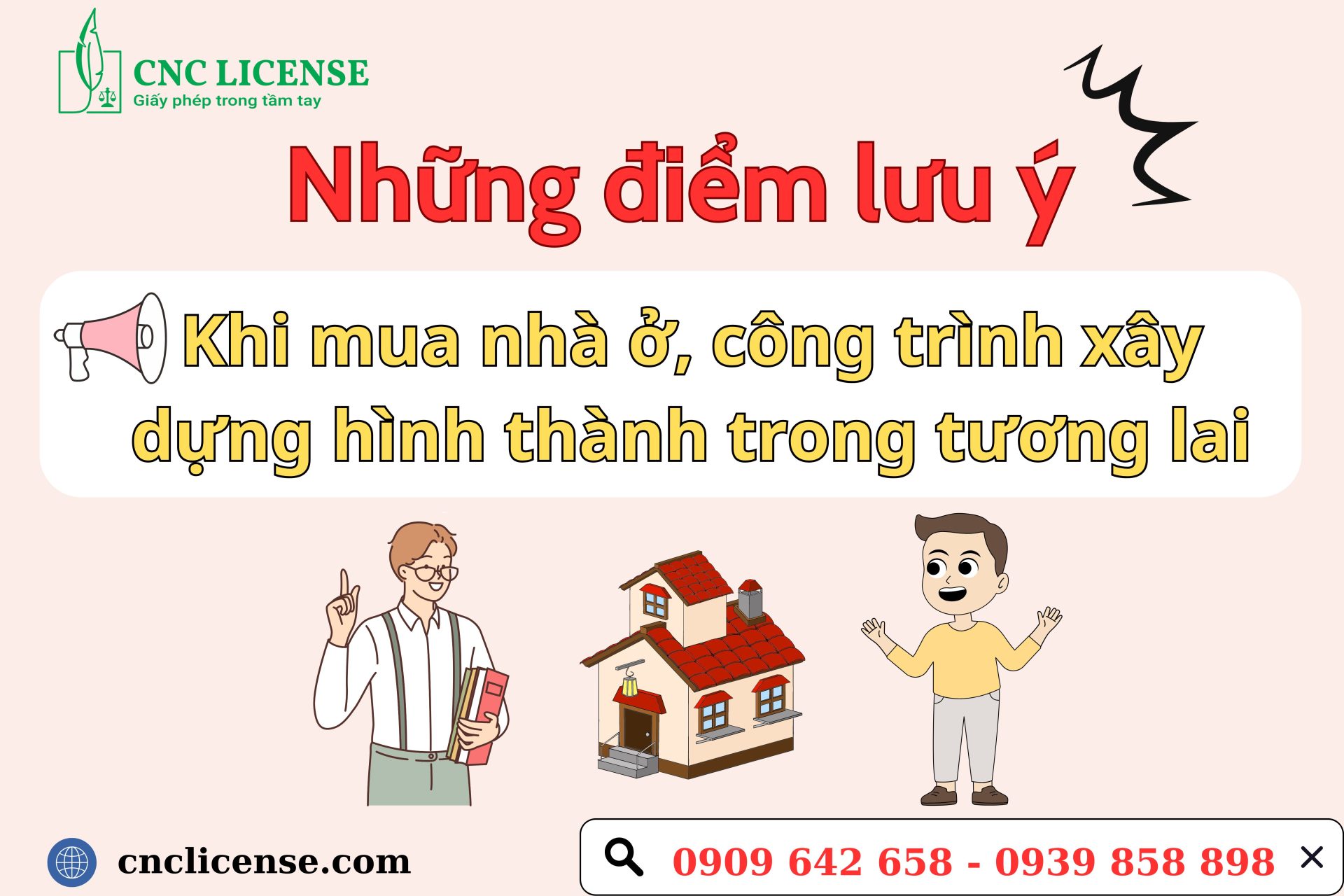 CNC LICENSE
Giấy phép trong tầm tay

Những điểm lưu ý

Khi mua nhà ở, công trình xây dựng hình thành trong tương lai

cnclicense.com

0909 642 658 - 0939 858 898